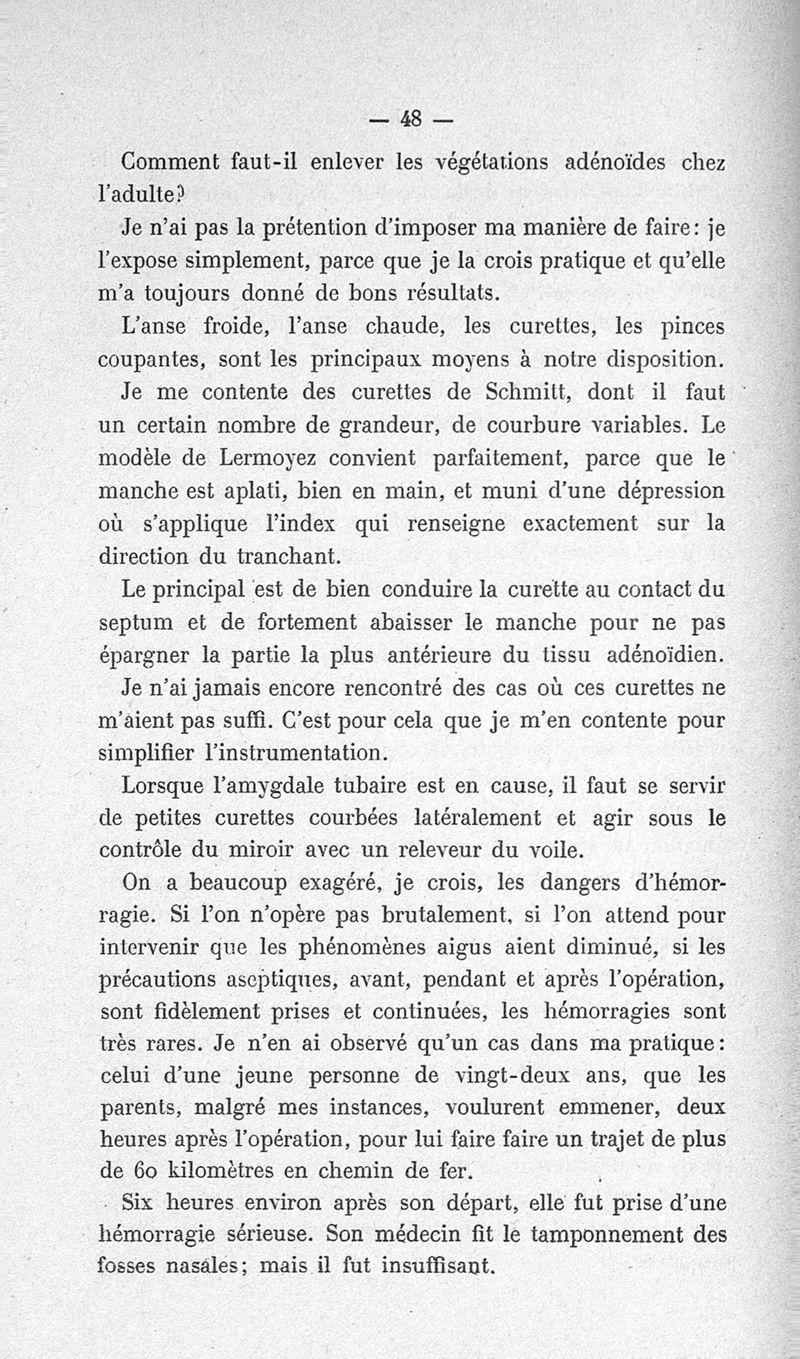 — 48 —

Comment faut-il enlever les végétations adénoïdes chez l'adulte?

Je n'ai pas la prétention d'imposer ma manière de faire: je l'expose simplement, parce que je la crois pratique et qu'elle m'a toujours donné de bons résultats.

L'anse froide, l'anse chaude, les curettes, les pinces coupantes, sont les principaux moyens à notre disposition.

Je me contente des curettes de Schmitt, dont il faut un certain nombre de grandeur, de courbure variables. Le modèle de Lermoyez convient parfaitement, parce que le manche est aplati, bien en main, et muni d'une dépression où s'applique l'index qui renseigne exactement sur la direction du tranchant.

Le principal est de bien conduire la curette au contact du septum et de fortement abaisser le manche pour ne pas épargner la partie la plus antérieure du tissu adénoïdien.

Je n'ai jamais encore rencontré des cas où ces curettes ne m'aient pas suffi. C'est pour cela que je m'en contente pour simplifier l'instrumentation.

Lorsque l'amygdale tubaire est en cause, il faut se servir de petites curettes courbées latéralement et agir sous le contrôle du miroir avec un releveur du voile.

On a beaucoup exagéré, je crois, les dangers d'hémorragie. Si l'on n'opère pas brutalement, si l'on attend pour intervenir que les phénomènes aigus aient diminué, si les précautions aseptiques, avant, pendant et après l'opération, sont fidèlement prises et continuées, les hémorragies sont très rares. Je n'en ai observé qu'un cas dans ma pratique: celui d'une jeune personne de vingt-deux ans, que les parents, malgré mes instances, voulurent emmener, deux heures après l'opération, pour lui faire faire un trajet de plus de 60 kilomètres en chemin de fer.

Six heures environ après son départ, elle fut prise d'une hémorragie sérieuse. Son médecin fit le tamponnement des fosses nasales; mais il fut insuffisant.